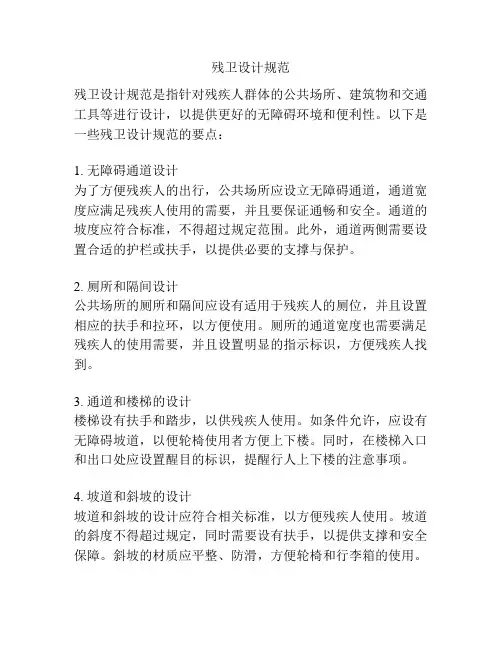 残卫设计规范

残卫设计规范是指针对残疾人群体的公共场所、建筑物和交通工具等进行设计，以提供更好的无障碍环境和便利性。以下是一些残卫设计规范的要点：

1. 无障碍通道设计
为了方便残疾人的出行，公共场所应设立无障碍通道，通道宽度应满足残疾人使用的需要，并且要保证通畅和安全。通道的坡度应符合标准，不得超过规定范围。此外，通道两侧需要设置合适的护栏或扶手，以提供必要的支撑与保护。

2. 厕所和隔间设计
公共场所的厕所和隔间应设有适用于残疾人的厕位，并且设置相应的扶手和拉环，以方便使用。厕所的通道宽度也需要满足残疾人的使用需要，并且设置明显的指示标识，方便残疾人找到。

3. 通道和楼梯的设计
楼梯设有扶手和踏步，以供残疾人使用。如条件允许，应设有无障碍坡道，以便轮椅使用者方便上下楼。同时，在楼梯入口和出口处应设置醒目的标识，提醒行人上下楼的注意事项。

4. 坡道和斜坡的设计
坡道和斜坡的设计应符合相关标准，以方便残疾人使用。坡道的斜度不得超过规定，同时需要设有扶手，以提供支撑和安全保障。斜坡的材质应平整、防滑，方便轮椅和行李箱的使用。